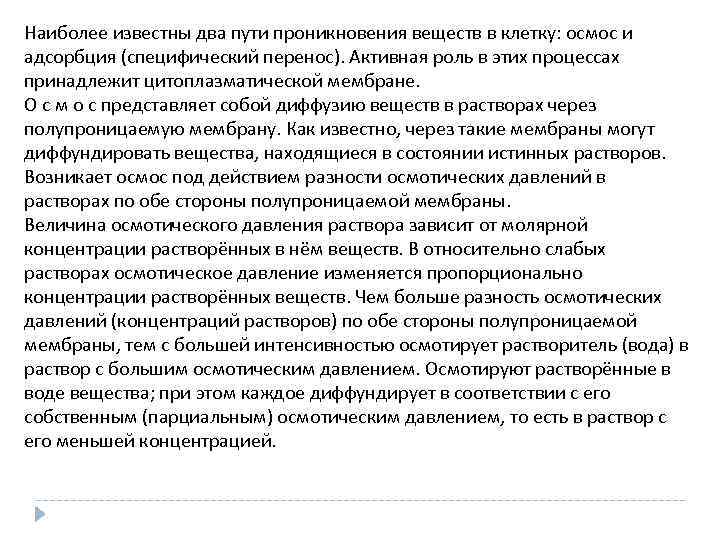 Наиболее известны два пути проникновения веществ в клетку: осмос и адсорбция (специфический перенос). Активная роль в этих процессах принадлежит цитоплазматической мембране.
О с м о с представляет собой диффузию веществ в растворах через полупроницаемую мембрану. Как известно, через такие мембраны могут диффундировать вещества, находящиеся в состоянии истинных растворов. Возникает осмос под действием разности осмотических давлений в растворах по обе стороны полупроницаемой мембраны.
Величина осмотического давления раствора зависит от молярной концентрации растворённых в нём веществ. В относительно слабых растворах осмотическое давление изменяется пропорционально концентрации растворённых веществ. Чем больше разность осмотических давлений (концентраций растворов) по обе стороны полупроницаемой мембраны, тем с большей интенсивностью осмотирует растворитель (вода) в раствор с большим осмотическим давлением. Осмотируют растворённые в воде вещества; при этом каждое диффундирует в соответствии с его собственным (парциальным) осмотическим давлением, то есть в раствор с его меньшей концентрацией.